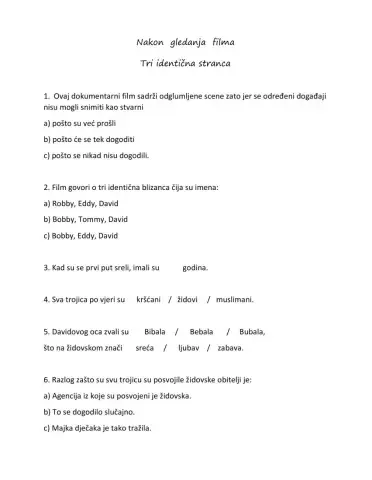 Nakon gledanja filma

Tri identična stranca

1. Ovaj dokumentarni film sadrži odglumljene scene zato jer se određeni događaji nisu mogli snimiti kao stvarni

a) pošto su već prošli

b) pošto će se tek dogoditi

c) pošto se nikad nisu dogodili.

2. Film govori o tri identična blizanca čija su imena:

a) Robby, Eddy, David

b) Bobby, Tommy, David

c) Bobby, Eddy, David

3. Kad su se prvi put sreli, imali su godina.

4. Sva trojica po vjeri su kršćani / židovi / muslimani.

5. Davidovog oca zvali su Bibala / Bebala / Bubala,

što na židovskom znači sreća / ljubav / zabava.

6. Razlog zašto su svu trojicu su posvojile židovske obitelji je:

a) Agencija iz koje su posvojeni je židovska.

b) To se dogodilo slučajno.

c) Majka dječaka je tako tražila.